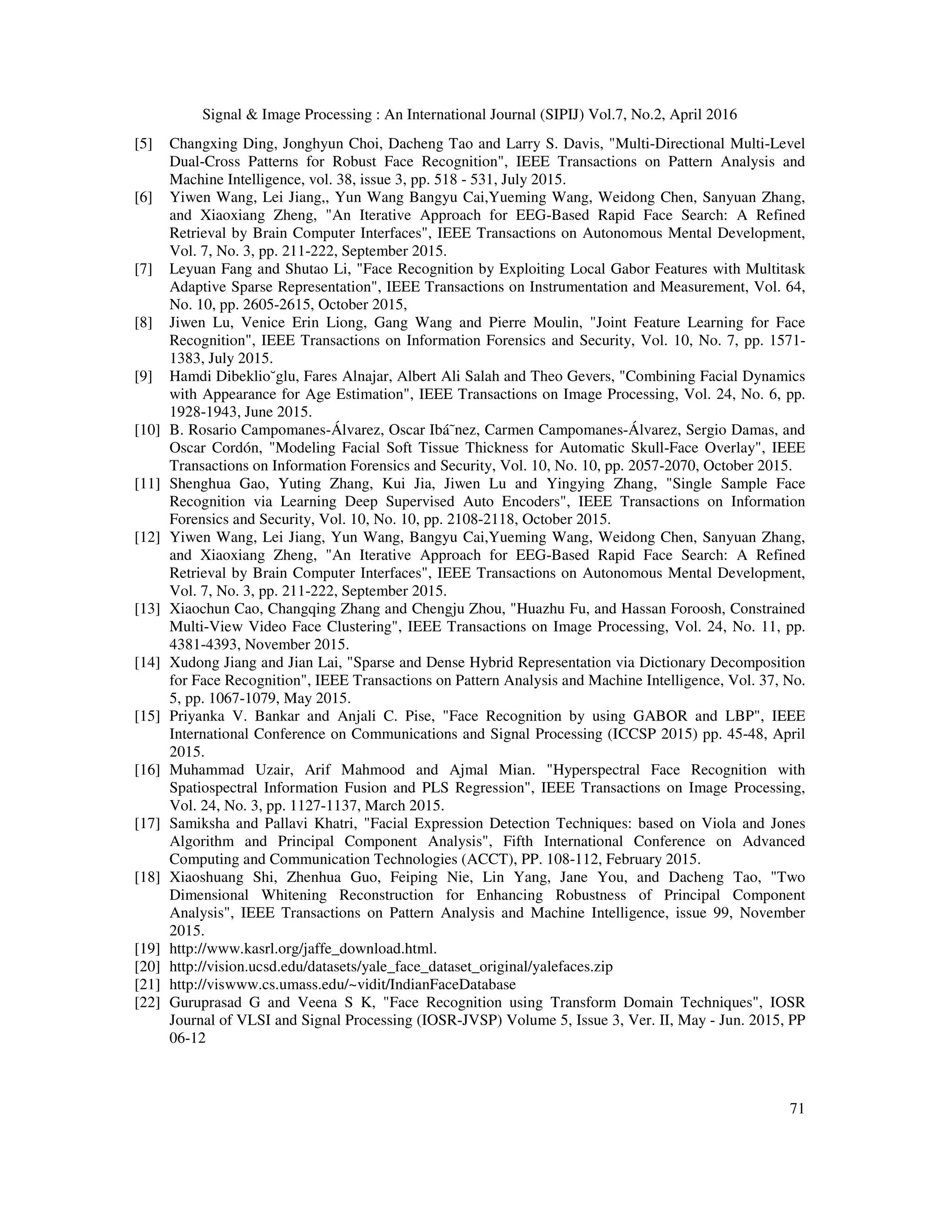 Signal & Image Processing : An International Journal (SIPIJ) Vol.7, No.2, April 2016

[5] Changxing Ding, Jonghyun Choi, Dacheng Tao and Larry S. Davis, "Multi-Directional Multi-Level Dual-Cross Patterns for Robust Face Recognition", IEEE Transactions on Pattern Analysis and Machine Intelligence, vol. 38, issue 3, pp. 518 - 531, July 2015.

[6] Yiwen Wang, Lei Jiang,, Yun Wang Bangyu Cai,Yueming Wang, Weidong Chen, Sanyuan Zhang, and Xiaoxiang Zheng, "An Iterative Approach for EEG-Based Rapid Face Search: A Refined Retrieval by Brain Computer Interfaces", IEEE Transactions on Autonomous Mental Development, Vol. 7, No. 3, pp. 211-222, September 2015.

[7] Leyuan Fang and Shutao Li, "Face Recognition by Exploiting Local Gabor Features with Multitask Adaptive Sparse Representation", IEEE Transactions on Instrumentation and Measurement, Vol. 64, No. 10, pp. 2605-2615, October 2015,

[8] Jiwen Lu, Venice Erin Liong, Gang Wang and Pierre Moulin, "Joint Feature Learning for Face Recognition", IEEE Transactions on Information Forensics and Security, Vol. 10, No. 7, pp. 1571-1383, July 2015.

[9] Hamdi Dibeklio˘glu, Fares Alnajar, Albert Ali Salah and Theo Gevers, "Combining Facial Dynamics with Appearance for Age Estimation", IEEE Transactions on Image Processing, Vol. 24, No. 6, pp. 1928-1943, June 2015.

[10] B. Rosario Campomanes-Álvarez, Oscar Ibá˜nez, Carmen Campomanes-Álvarez, Sergio Damas, and Oscar Cordón, "Modeling Facial Soft Tissue Thickness for Automatic Skull-Face Overlay", IEEE Transactions on Information Forensics and Security, Vol. 10, No. 10, pp. 2057-2070, October 2015.

[11] Shenghua Gao, Yuting Zhang, Kui Jia, Jiwen Lu and Yingying Zhang, "Single Sample Face Recognition via Learning Deep Supervised Auto Encoders", IEEE Transactions on Information Forensics and Security, Vol. 10, No. 10, pp. 2108-2118, October 2015.

[12] Yiwen Wang, Lei Jiang, Yun Wang, Bangyu Cai,Yueming Wang, Weidong Chen, Sanyuan Zhang, and Xiaoxiang Zheng, "An Iterative Approach for EEG-Based Rapid Face Search: A Refined Retrieval by Brain Computer Interfaces", IEEE Transactions on Autonomous Mental Development, Vol. 7, No. 3, pp. 211-222, September 2015.

[13] Xiaochun Cao, Changqing Zhang and Chengju Zhou, "Huazhu Fu, and Hassan Foroosh, Constrained Multi-View Video Face Clustering", IEEE Transactions on Image Processing, Vol. 24, No. 11, pp. 4381-4393, November 2015.

[14] Xudong Jiang and Jian Lai, "Sparse and Dense Hybrid Representation via Dictionary Decomposition for Face Recognition", IEEE Transactions on Pattern Analysis and Machine Intelligence, Vol. 37, No. 5, pp. 1067-1079, May 2015.

[15] Priyanka V. Bankar and Anjali C. Pise, "Face Recognition by using GABOR and LBP", IEEE International Conference on Communications and Signal Processing (ICCSP 2015) pp. 45-48, April 2015.

[16] Muhammad Uzair, Arif Mahmood and Ajmal Mian. "Hyperspectral Face Recognition with Spatiospectral Information Fusion and PLS Regression", IEEE Transactions on Image Processing, Vol. 24, No. 3, pp. 1127-1137, March 2015.

[17] Samiksha and Pallavi Khatri, "Facial Expression Detection Techniques: based on Viola and Jones Algorithm and Principal Component Analysis", Fifth International Conference on Advanced Computing and Communication Technologies (ACCT), PP. 108-112, February 2015.

[18] Xiaoshuang Shi, Zhenhua Guo, Feiping Nie, Lin Yang, Jane You, and Dacheng Tao, "Two Dimensional Whitening Reconstruction for Enhancing Robustness of Principal Component Analysis", IEEE Transactions on Pattern Analysis and Machine Intelligence, issue 99, November 2015.

[19] http://www.kasrl.org/jaffe_download.html.

[20] http://vision.ucsd.edu/datasets/yale_face_dataset_original/yalefaces.zip

[21] http://viswww.cs.umass.edu/~vidit/IndianFaceDatabase

[22] Guruprasad G and Veena S K, "Face Recognition using Transform Domain Techniques", IOSR Journal of VLSI and Signal Processing (IOSR-JVSP) Volume 5, Issue 3, Ver. II, May - Jun. 2015, PP 06-12

71